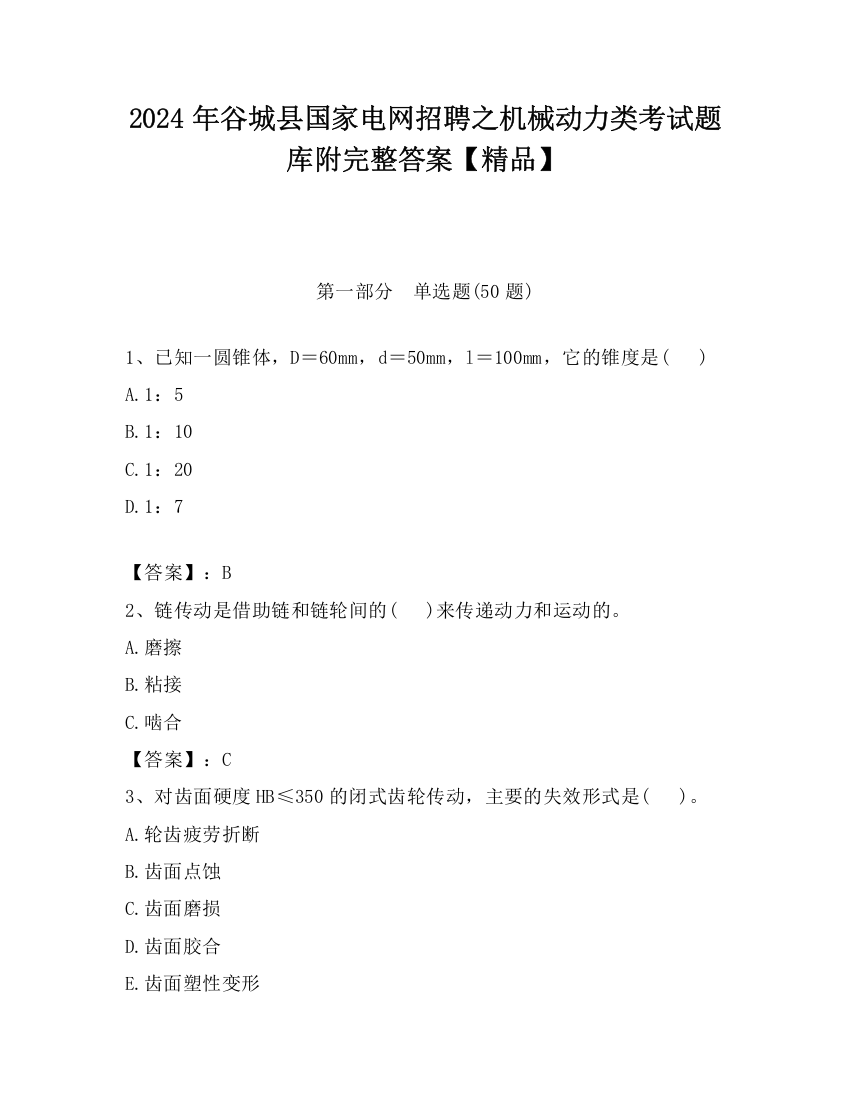 2024 年谷城县国家电网招聘之机械动力类考试题库附完整答案【精品】

第一部分　单选题(50 题)

1、已知一圆锥体，D＝60mm，d＝50mm，l＝100mm，它的锥度是(　 )

A.1：5

B.1：10

C.1：20

D.1：7

【答案】：B

2、链传动是借助链和链轮间的(　 )来传递动力和运动的。

A.磨擦

B.粘接

C.啮合

【答案】：C

3、对齿面硬度 HB≤350 的闭式齿轮传动，主要的失效形式是(　 )。

A.轮齿疲劳折断

B.齿面点蚀

C.齿面磨损

D.齿面胶合

E.齿面塑性变形